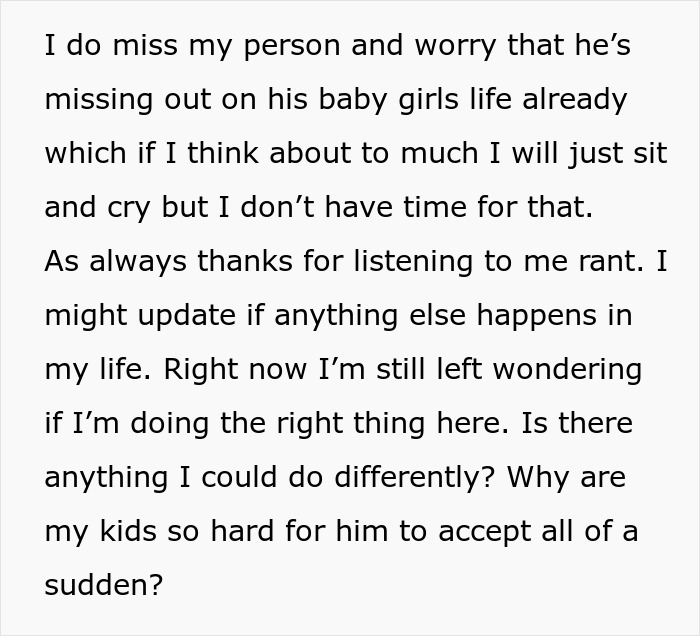 I do miss my person and worry that he’s missing out on his baby girls life already which if I think about to much I will just sit and cry but I don’t have time for that.
As always thanks for listening to me rant. I might update if anything else happens in my life. Right now I’m still left wondering if I’m doing the right thing here. Is there anything I could do differently? Why are my kids so hard for him to accept all of a sudden?